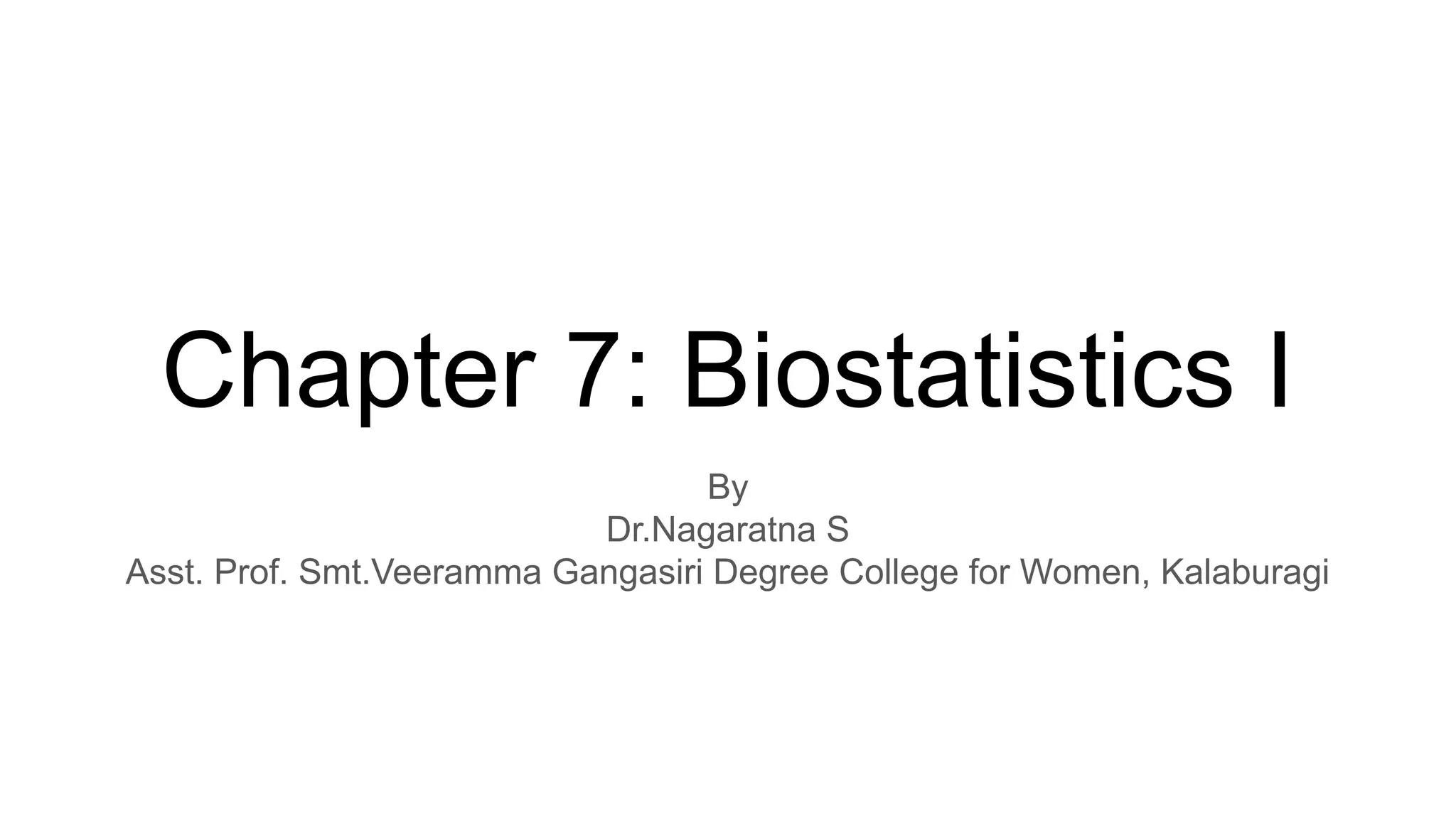 Chapter 7: Biostatistics I

By
Dr.Nagaratna S
Asst. Prof. Smt.Veeramma Gangasiri Degree College for Women, Kalaburagi